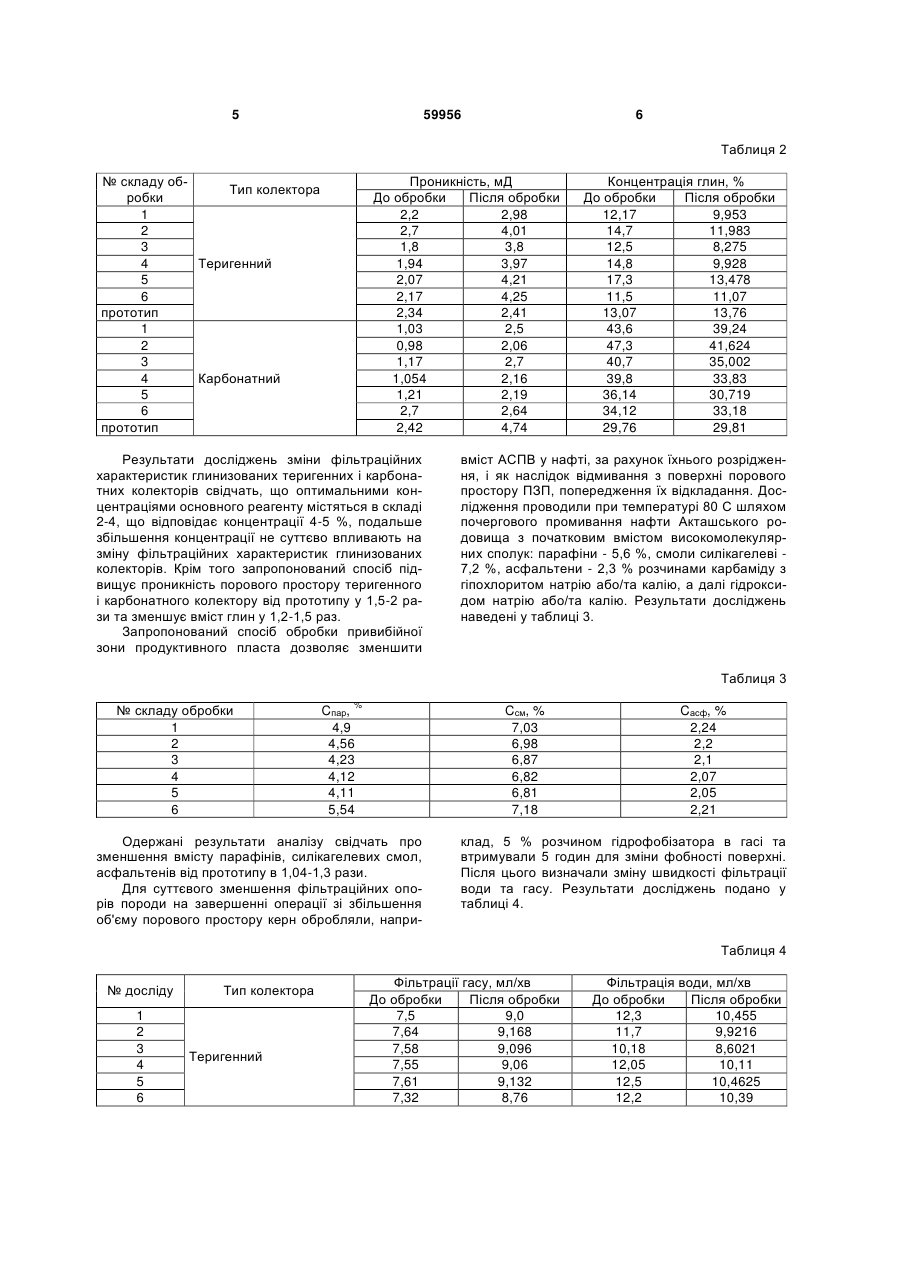 5 59956 6

Таблиця 2

| № складу обробки | Тип колектора | Проникність, мД До обробки | Проникність, мД Після обробки | Концентрація глин, % До обробки | Концентрація глин, % Після обробки |
|---|---|---|---|---|---|
| 1 | Теригенний | 2,2 | 2,98 | 12,17 | 9,953 |
| 2 | | 2,7 | 4,01 | 14,7 | 11,983 |
| 3 | | 1,8 | 3,8 | 12,5 | 8,275 |
| 4 | | 1,94 | 3,97 | 14,8 | 9,928 |
| 5 | | 2,07 | 4,21 | 17,3 | 13,478 |
| 6 | | 2,17 | 4,25 | 11,5 | 11,07 |
| прототип | | 2,34 | 2,41 | 13,07 | 13,76 |
| 1 | Карбонатний | 1,03 | 2,5 | 43,6 | 39,24 |
| 2 | | 0,98 | 2,06 | 47,3 | 41,624 |
| 3 | | 1,17 | 2,7 | 40,7 | 35,002 |
| 4 | | 1,054 | 2,16 | 39,8 | 33,83 |
| 5 | | 1,21 | 2,19 | 36,14 | 30,719 |
| 6 | | 2,7 | 2,64 | 34,12 | 33,18 |
| прототип | | 2,42 | 4,74 | 29,76 | 29,81 |

Результати досліджень зміни фільтраційних характеристик глинизованих теригенних і карбонатних колекторів свідчать, що оптимальними концентраціями основного реагенту містяться в складі 2-4, що відповідає концентрації 4-5 %, подальше збільшення концентрації не суттєво впливають на зміну фільтраційних характеристик глинизованих колекторів. Крім того запропонований спосіб підвищує проникність порового простору теригенного і карбонатного колектору від прототипу у 1,5-2 рази та зменшує вміст глин у 1,2-1,5 раз.

Запропонований спосіб обробки привибійної зони продуктивного пласта дозволяє зменшити вміст АСПВ у нафті, за рахунок їхнього розрідження, і як наслідок відмивання з поверхні порового простору ПЗП, попередження їх відкладання. Дослідження проводили при температурі 80 С шляхом почергового промивання нафти Акташського родовища з початковим вмістом високомолекулярних сполук: парафіни - 5,6 %, смоли силікагелеві - 7,2 %, асфальтени - 2,3 % розчинами карбаміду з гіпохлоритом натрію або/та калію, а далі гідроксидом натрію або/та калію. Результати досліджень наведені у таблиці 3.

Таблиця 3

| № складу обробки | $C_{пар}$, % | $C_{см}$, % | $C_{асф}$, % |
|---|---|---|---|
| 1 | 4,9 | 7,03 | 2,24 |
| 2 | 4,56 | 6,98 | 2,2 |
| 3 | 4,23 | 6,87 | 2,1 |
| 4 | 4,12 | 6,82 | 2,07 |
| 5 | 4,11 | 6,81 | 2,05 |
| 6 | 5,54 | 7,18 | 2,21 |

Одержані результати аналізу свідчать про зменшення вмісту парафінів, силікагелевих смол, асфальтенів від прототипу в 1,04-1,3 рази.

Для суттєвого зменшення фільтраційних опорів породи на завершенні операції зі збільшення об'єму порового простору керн обробляли, наприклад, 5 % розчином гідрофобізатора в гасі та втримували 5 годин для зміни фобності поверхні. Після цього визначали зміну швидкості фільтрації води та гасу. Результати досліджень подано у таблиці 4.

Таблиця 4

| № досліду | Тип колектора | Фільтрації гасу, мл/хв До обробки | Фільтрації гасу, мл/хв Після обробки | Фільтрація води, мл/хв До обробки | Фільтрація води, мл/хв Після обробки |
|---|---|---|---|---|---|
| 1 | Теригенний | 7,5 | 9,0 | 12,3 | 10,455 |
| 2 | | 7,64 | 9,168 | 11,7 | 9,9216 |
| 3 | | 7,58 | 9,096 | 10,18 | 8,6021 |
| 4 | | 7,55 | 9,06 | 12,05 | 10,11 |
| 5 | | 7,61 | 9,132 | 12,5 | 10,4625 |
| 6 | | 7,32 | 8,76 | 12,2 | 10,39 |